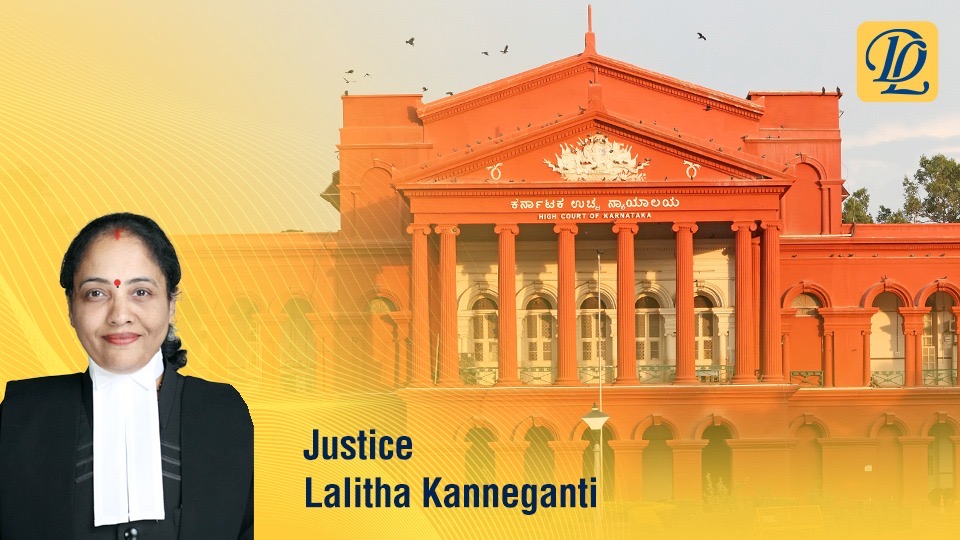 DL

ಕರ್ನಾಟಕ ಉಚ್ಚ ನ್ಯಾಯಾಲಯ
HIGH COURT OF KARNATAKA

Justice
Lalitha Kanneganti